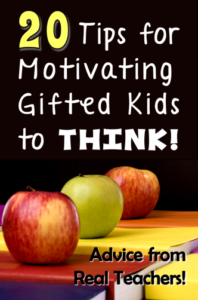 20 Tips for Motivating Gifted Kids to THINK!

Advice from Real Teachers!